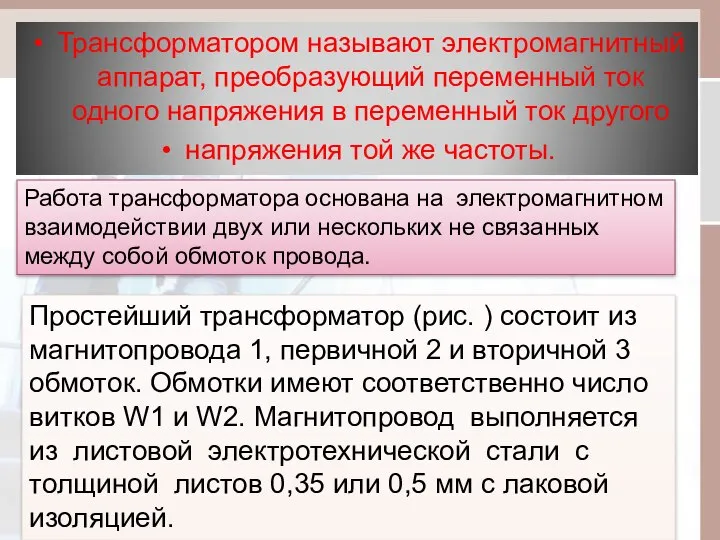 • Трансформатором называют электромагнитный аппарат, преобразующий переменный ток одного напряжения в переменный ток другого

• напряжения той же частоты.

Работа трансформатора основана на электромагнитном взаимодействии двух или нескольких не связанных между собой обмоток провода.

Простейший трансформатор (рис. ) состоит из магнитопровода 1, первичной 2 и вторичной 3 обмоток. Обмотки имеют соответственно число витков W1 и W2. Магнитопровод выполняется из листовой электротехнической стали с толщиной листов 0,35 или 0,5 мм с лаковой изоляцией.